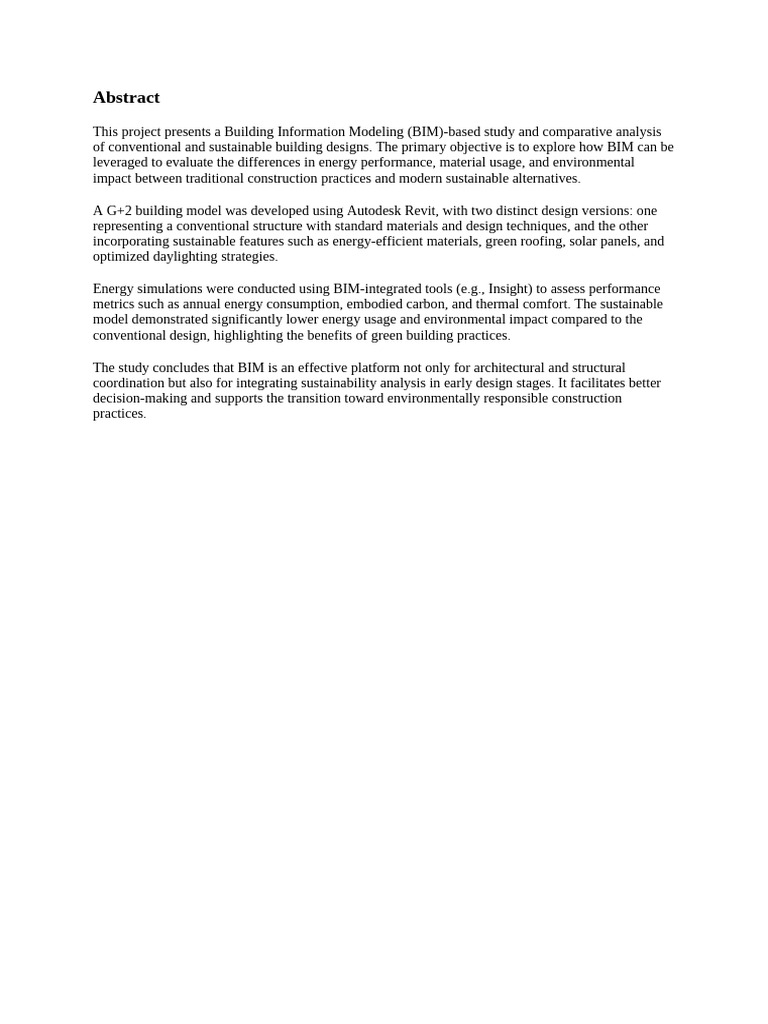 Abstract

This project presents a Building Information Modeling (BIM)-based study and comparative analysis of conventional and sustainable building designs. The primary objective is to explore how BIM can be leveraged to evaluate the differences in energy performance, material usage, and environmental impact between traditional construction practices and modern sustainable alternatives.

A G+2 building model was developed using Autodesk Revit, with two distinct design versions: one representing a conventional structure with standard materials and design techniques, and the other incorporating sustainable features such as energy-efficient materials, green roofing, solar panels, and optimized daylighting strategies.

Energy simulations were conducted using BIM-integrated tools (e.g., Insight) to assess performance metrics such as annual energy consumption, embodied carbon, and thermal comfort. The sustainable model demonstrated significantly lower energy usage and environmental impact compared to the conventional design, highlighting the benefits of green building practices.

The study concludes that BIM is an effective platform not only for architectural and structural coordination but also for integrating sustainability analysis in early design stages. It facilitates better decision-making and supports the transition toward environmentally responsible construction practices.